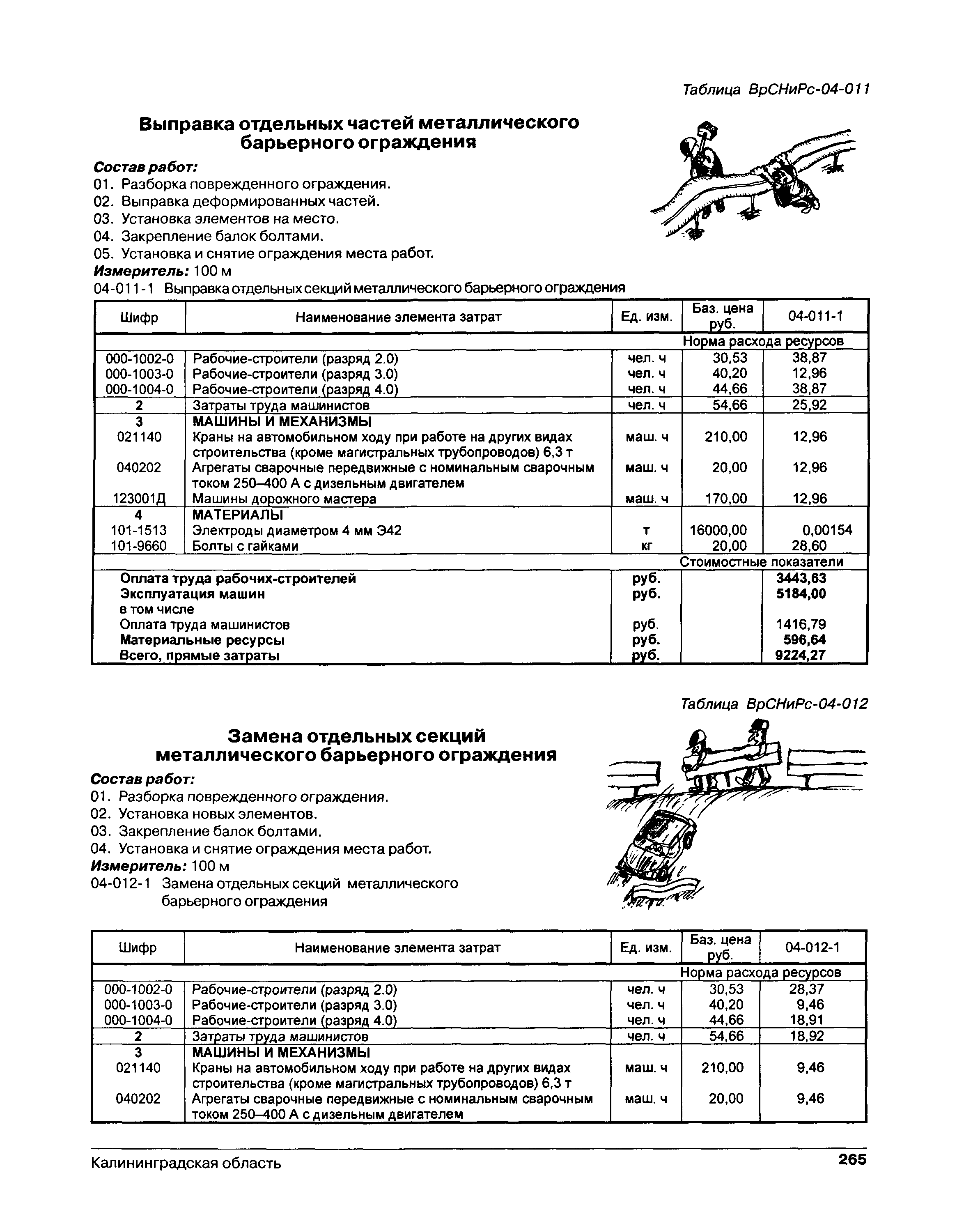 Таблица ВрСНиРс-04-011

Выправка отдельных частей металлического барьерного ограждения

Состав работ:
01. Разборка поврежденного ограждения.
02. Выправка деформированных частей.
03. Установка элементов на место.
04. Закрепление балок болтами.
05. Установка и снятие ограждения места работ.
Измеритель: 100 м
04-011-1 Выправка отдельных секций металлического барьерного ограждения

| Шифр | Наименование элемента затрат | Ед. изм. | Баз. цена руб. | 04-011-1 |
|---|---|---|---|---|
| | | | Норма расхода ресурсов | |
| 000-1002-0 | Рабочие-строители (разряд 2.0) | чел. ч | 30,53 | 38,87 |
| 000-1003-0 | Рабочие-строители (разряд 3.0) | чел. ч | 40,20 | 12,96 |
| 000-1004-0 | Рабочие-строители (разряд 4.0) | чел. ч | 44,66 | 38,87 |
| 2 | Затраты труда машинистов | чел. ч | 54,66 | 25,92 |
| 3 | МАШИНЫ И МЕХАНИЗМЫ | | | |
| 021140 | Краны на автомобильном ходу при работе на других видах строительства (кроме магистральных трубопроводов) 6,3 т | маш. ч | 210,00 | 12,96 |
| 040202 | Агрегаты сварочные передвижные с номинальным сварочным током 250–400 А с дизельным двигателем | маш. ч | 20,00 | 12,96 |
| 123001Д | Машины дорожного мастера | маш. ч | 170,00 | 12,96 |
| 4 | МАТЕРИАЛЫ | | | |
| 101-1513 | Электроды диаметром 4 мм Э42 | т | 16000,00 | 0,00154 |
| 101-9660 | Болты с гайками | кг | 20,00 | 28,60 |
| | | | Стоимостные показатели | |
| | Оплата труда рабочих-строителей | руб. | | 3443,63 |
| | Эксплуатация машин | руб. | | 5184,00 |
| | в том числе | | | |
| | Оплата труда машинистов | руб. | | 1416,79 |
| | Материальные ресурсы | руб. | | 596,64 |
| | Всего, прямые затраты | руб. | | 9224,27 |

Таблица ВрСНиРс-04-012

Замена отдельных секций металлического барьерного ограждения

Состав работ:
01. Разборка поврежденного ограждения.
02. Установка новых элементов.
03. Закрепление балок болтами.
04. Установка и снятие ограждения места работ.
Измеритель: 100 м
04-012-1 Замена отдельных секций металлического барьерного ограждения

| Шифр | Наименование элемента затрат | Ед. изм. | Баз. цена руб. | 04-012-1 |
|---|---|---|---|---|
| | | | Норма расхода ресурсов | |
| 000-1002-0 | Рабочие-строители (разряд 2.0) | чел. ч | 30,53 | 28,37 |
| 000-1003-0 | Рабочие-строители (разряд 3.0) | чел. ч | 40,20 | 9,46 |
| 000-1004-0 | Рабочие-строители (разряд 4.0) | чел. ч | 44,66 | 18,91 |
| 2 | Затраты труда машинистов | чел. ч | 54,66 | 18,92 |
| 3 | МАШИНЫ И МЕХАНИЗМЫ | | | |
| 021140 | Краны на автомобильном ходу при работе на других видах строительства (кроме магистральных трубопроводов) 6,3 т | маш. ч | 210,00 | 9,46 |
| 040202 | Агрегаты сварочные передвижные с номинальным сварочным током 250–400 А с дизельным двигателем | маш. ч | 20,00 | 9,46 |

Калининградская область 265